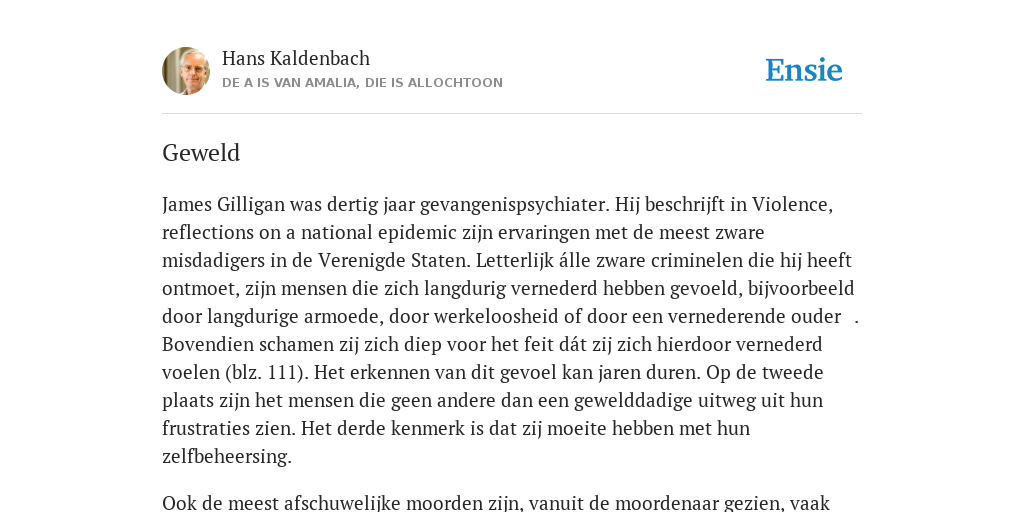 Hans Kaldenbach
DE A IS VAN AMALIA, DIE IS ALLOCHTOON

Ensie

Geweld

James Gilligan was dertig jaar gevangenispsychiater. Hij beschrijft in Violence, reflections on a national epidemic zijn ervaringen met de meest zware misdadigers in de Verenigde Staten. Letterlijk álle zware criminelen die hij heeft ontmoet, zijn mensen die zich langdurig vernederd hebben gevoeld, bijvoorbeeld door langdurige armoede, door werkeloosheid of door een vernederende ouder . Bovendien schamen zij zich diep voor het feit dát zij zich hierdoor vernederd voelen (blz. 111). Het erkennen van dit gevoel kan jaren duren. Op de tweede plaats zijn het mensen die geen andere dan een gewelddadige uitweg uit hun frustraties zien. Het derde kenmerk is dat zij moeite hebben met hun zelfbeheersing.

Ook de meest afschuwelijke moorden zijn, vanuit de moordenaar gezien, vaak